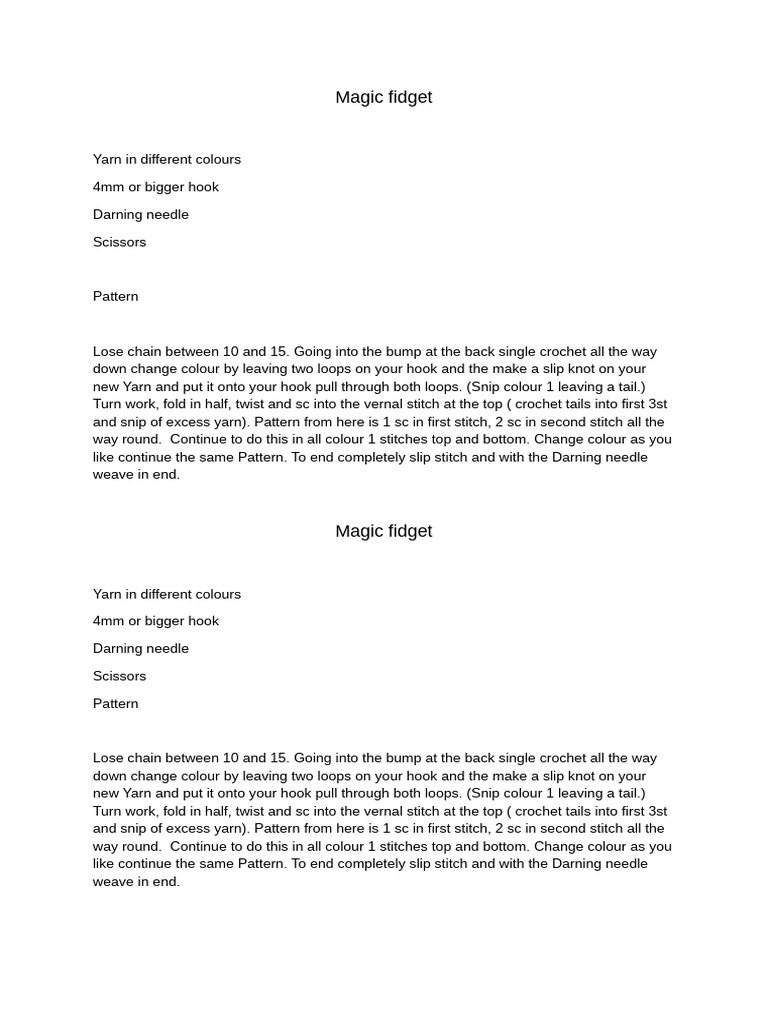 Magic fidget

Yarn in different colours

4mm or bigger hook

Darning needle

Scissors

Pattern

Lose chain between 10 and 15. Going into the bump at the back single crochet all the way down change colour by leaving two loops on your hook and the make a slip knot on your new Yarn and put it onto your hook pull through both loops. (Snip colour 1 leaving a tail.) Turn work, fold in half, twist and sc into the vernal stitch at the top ( crochet tails into first 3st and snip of excess yarn). Pattern from here is 1 sc in first stitch, 2 sc in second stitch all the way round. Continue to do this in all colour 1 stitches top and bottom. Change colour as you like continue the same Pattern. To end completely slip stitch and with the Darning needle weave in end.

Magic fidget

Yarn in different colours

4mm or bigger hook

Darning needle

Scissors

Pattern

Lose chain between 10 and 15. Going into the bump at the back single crochet all the way down change colour by leaving two loops on your hook and the make a slip knot on your new Yarn and put it onto your hook pull through both loops. (Snip colour 1 leaving a tail.) Turn work, fold in half, twist and sc into the vernal stitch at the top ( crochet tails into first 3st and snip of excess yarn). Pattern from here is 1 sc in first stitch, 2 sc in second stitch all the way round. Continue to do this in all colour 1 stitches top and bottom. Change colour as you like continue the same Pattern. To end completely slip stitch and with the Darning needle weave in end.